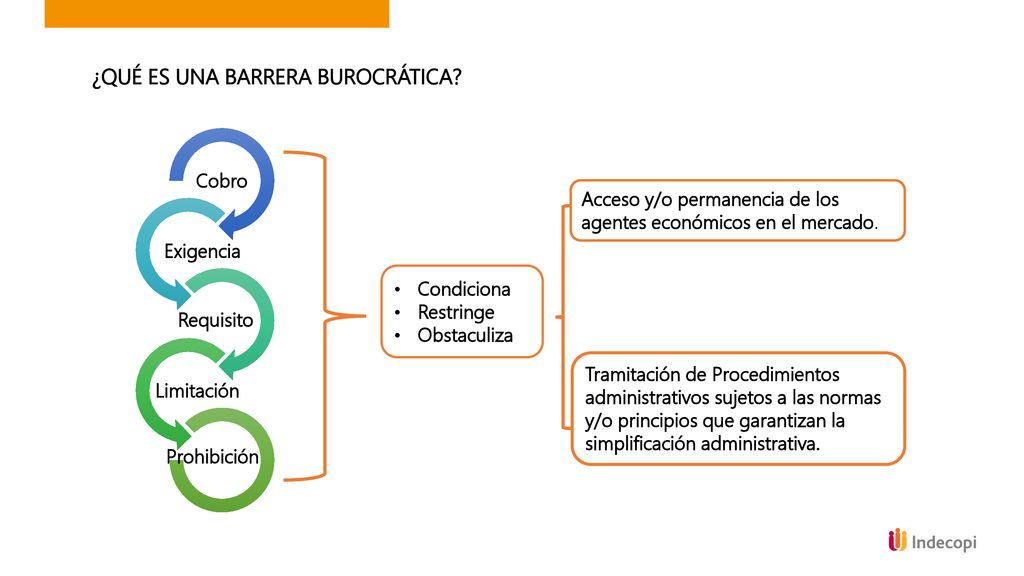 ¿QUÉ ES UNA BARRERA BUROCRÁTICA?

Cobro

Exigencia

Requisito

Limitación

Prohibición

• Condiciona
• Restringe
• Obstaculiza

Acceso y/o permanencia de los agentes económicos en el mercado.

Tramitación de Procedimientos administrativos sujetos a las normas y/o principios que garantizan la simplificación administrativa.

Indecopi